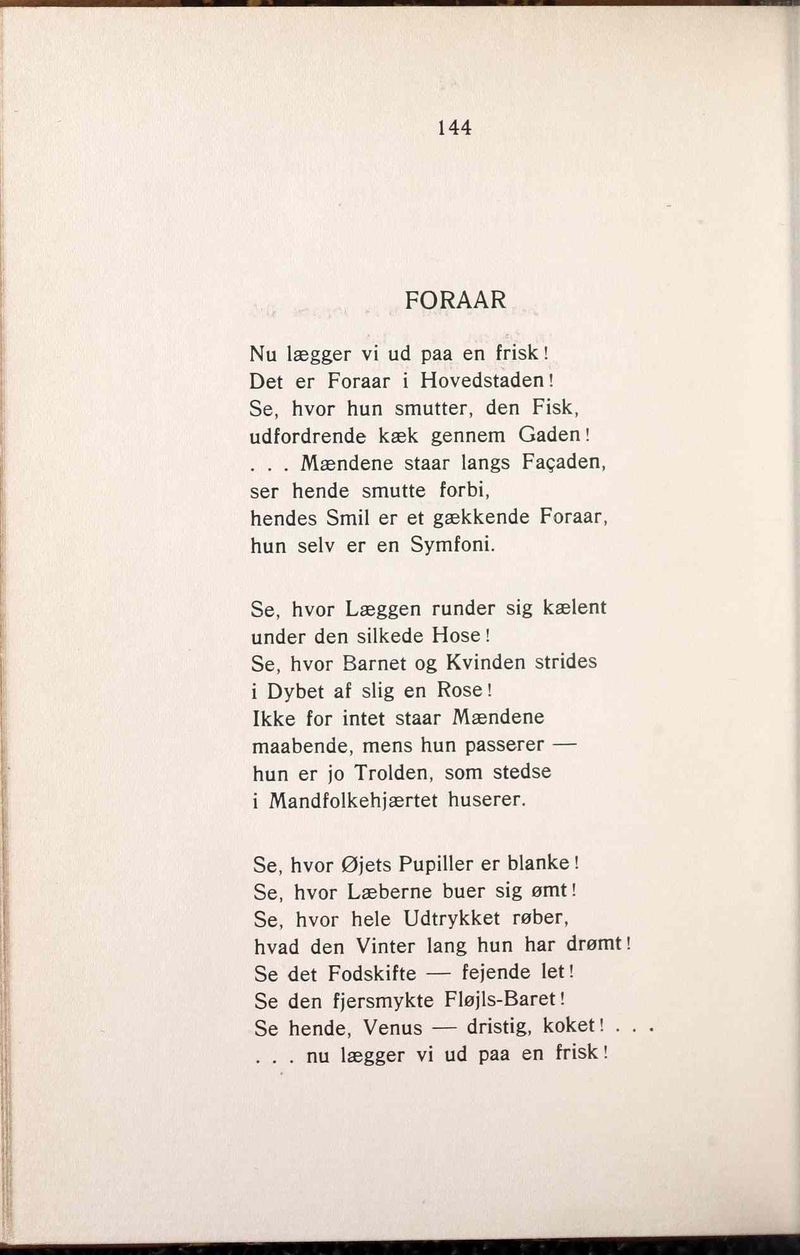 144

FORAAR

Nu lægger vi ud paa en frisk!
Det er Foraar i Hovedstaden!
Se, hvor hun smutter, den Fisk,
udfordrende kæk gennem Gaden!
. . . Mændene staar langs Façaden,
ser hende smutte forbi,
hendes Smil er et gækkende Foraar,
hun selv er en Symfoni.

Se, hvor Læggen runder sig kælent
under den silkede Hose!
Se, hvor Barnet og Kvinden strides
i Dybet af slig en Rose!
Ikke for intet staar Mændene
maabende, mens hun passerer —
hun er jo Trolden, som stedse
i Mandfolkehjærtet huserer.

Se, hvor Øjets Pupiller er blanke!
Se, hvor Læberne buer sig ømt!
Se, hvor hele Udtrykket røber,
hvad den Vinter lang hun har drømt!
Se det Fodskifte — fejende let!
Se den fjersmykte Fløjls-Baret!
Se hende, Venus — dristig, koket! . . .
. . . nu lægger vi ud paa en frisk!